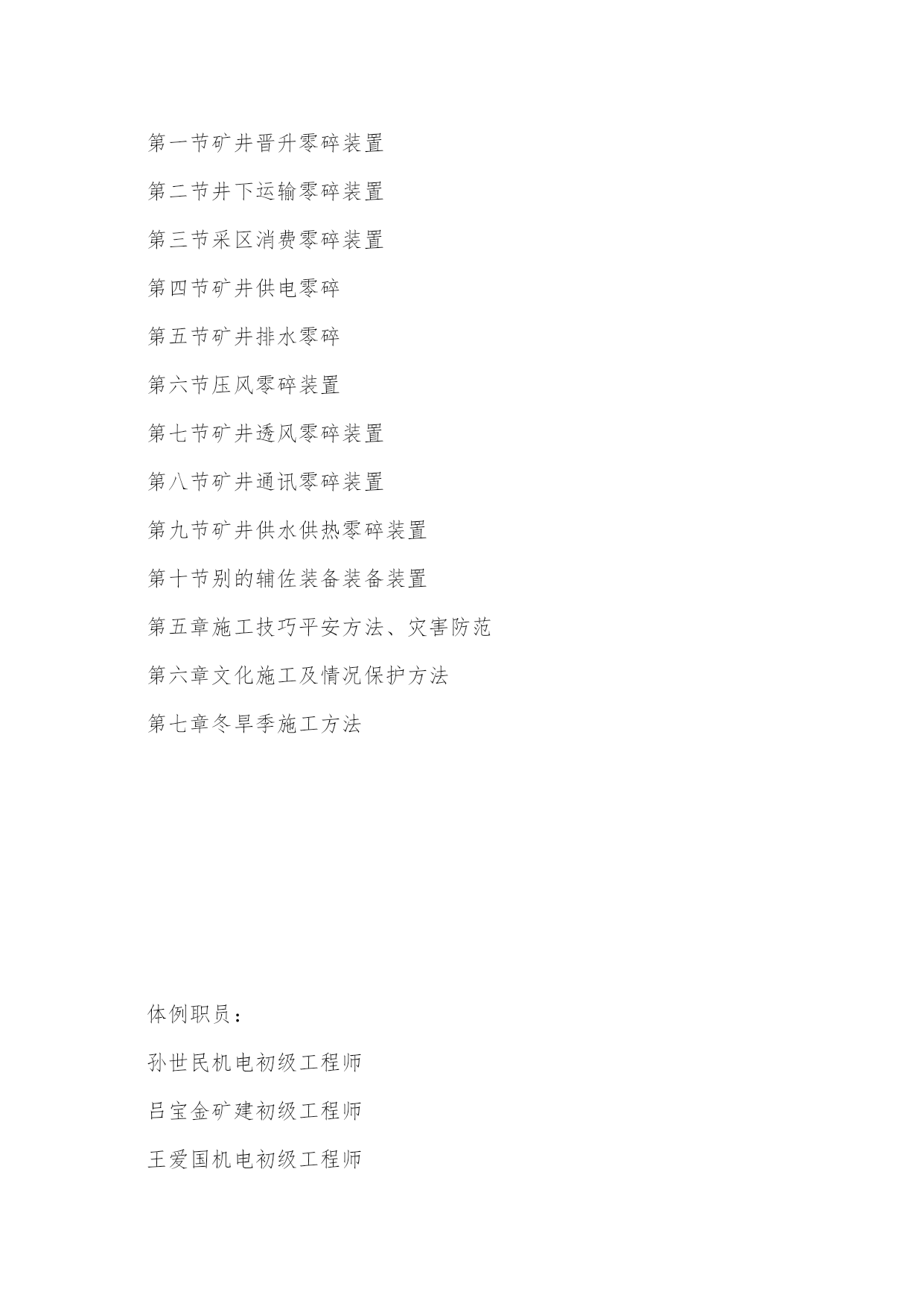 第一节矿井晋升零碎装置

第二节井下运输零碎装置

第三节采区消费零碎装置

第四节矿井供电零碎

第五节矿井排水零碎

第六节压风零碎装置

第七节矿井透风零碎装置

第八节矿井通讯零碎装置

第九节矿井供水供热零碎装置

第十节别的辅佐装备装备装置

第五章施工技巧平安方法、灾害防范

第六章文化施工及情况保护方法

第七章冬旱季施工方法

体例职员：

孙世民机电初级工程师

吕宝金矿建初级工程师

王爱国机电初级工程师